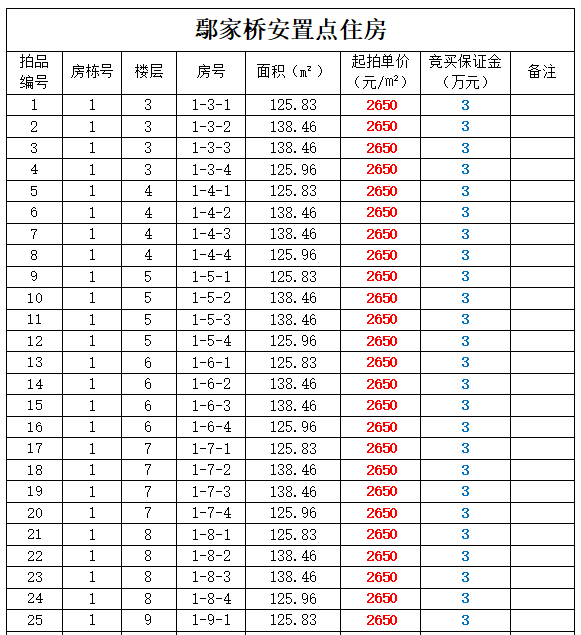 鄢家桥安置点住房

| 拍品编号 | 房栋号 | 楼层 | 房号 | 面积（㎡） | 起拍单价（元/㎡） | 竞买保证金（万元） | 备注 |
|---|---|---|---|---|---|---|---|
| 1 | 1 | 3 | 1-3-1 | 125.83 | 2650 | 3 | |
| 2 | 1 | 3 | 1-3-2 | 138.46 | 2650 | 3 | |
| 3 | 1 | 3 | 1-3-3 | 138.46 | 2650 | 3 | |
| 4 | 1 | 3 | 1-3-4 | 125.96 | 2650 | 3 | |
| 5 | 1 | 4 | 1-4-1 | 125.83 | 2650 | 3 | |
| 6 | 1 | 4 | 1-4-2 | 138.46 | 2650 | 3 | |
| 7 | 1 | 4 | 1-4-3 | 138.46 | 2650 | 3 | |
| 8 | 1 | 4 | 1-4-4 | 125.96 | 2650 | 3 | |
| 9 | 1 | 5 | 1-5-1 | 125.83 | 2650 | 3 | |
| 10 | 1 | 5 | 1-5-2 | 138.46 | 2650 | 3 | |
| 11 | 1 | 5 | 1-5-3 | 138.46 | 2650 | 3 | |
| 12 | 1 | 5 | 1-5-4 | 125.96 | 2650 | 3 | |
| 13 | 1 | 6 | 1-6-1 | 125.83 | 2650 | 3 | |
| 14 | 1 | 6 | 1-6-2 | 138.46 | 2650 | 3 | |
| 15 | 1 | 6 | 1-6-3 | 138.46 | 2650 | 3 | |
| 16 | 1 | 6 | 1-6-4 | 125.96 | 2650 | 3 | |
| 17 | 1 | 7 | 1-7-1 | 125.83 | 2650 | 3 | |
| 18 | 1 | 7 | 1-7-2 | 138.46 | 2650 | 3 | |
| 19 | 1 | 7 | 1-7-3 | 138.46 | 2650 | 3 | |
| 20 | 1 | 7 | 1-7-4 | 125.96 | 2650 | 3 | |
| 21 | 1 | 8 | 1-8-1 | 125.83 | 2650 | 3 | |
| 22 | 1 | 8 | 1-8-2 | 138.46 | 2650 | 3 | |
| 23 | 1 | 8 | 1-8-3 | 138.46 | 2650 | 3 | |
| 24 | 1 | 8 | 1-8-4 | 125.96 | 2650 | 3 | |
| 25 | 1 | 9 | 1-9-1 | 125.83 | 2650 | 3 | |